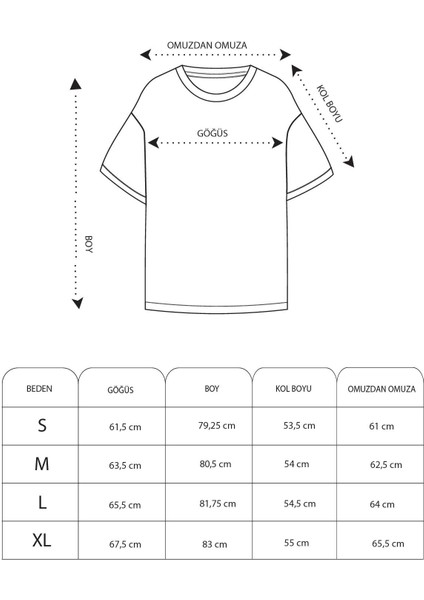 OMUZDAN OMUZA

KOL BOYU

GÖĞÜS

BOY

| BEDEN | GÖĞÜS | BOY | KOL BOYU | OMUZDAN OMUZA |
|---|---|---|---|---|
| S | 61,5 cm | 79,25 cm | 53,5 cm | 61 cm |
| M | 63,5 cm | 80,5 cm | 54 cm | 62,5 cm |
| L | 65,5 cm | 81,75 cm | 54,5 cm | 64 cm |
| XL | 67,5 cm | 83 cm | 55 cm | 65,5 cm |